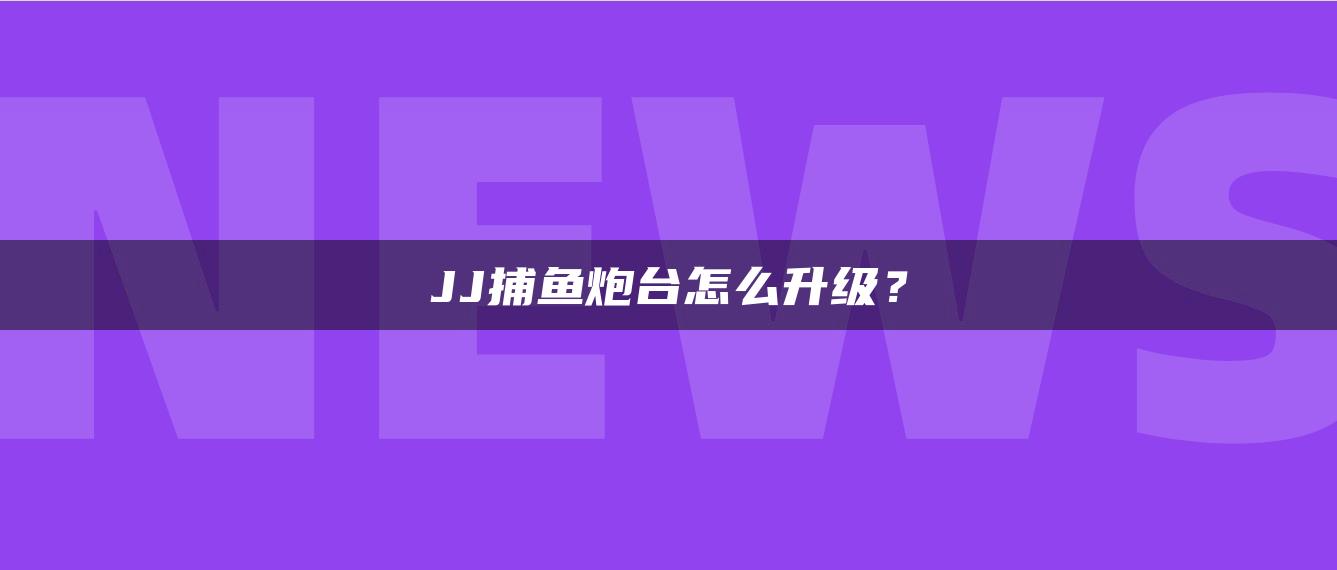 NEWS

JJ捕鱼炮台怎么升级？